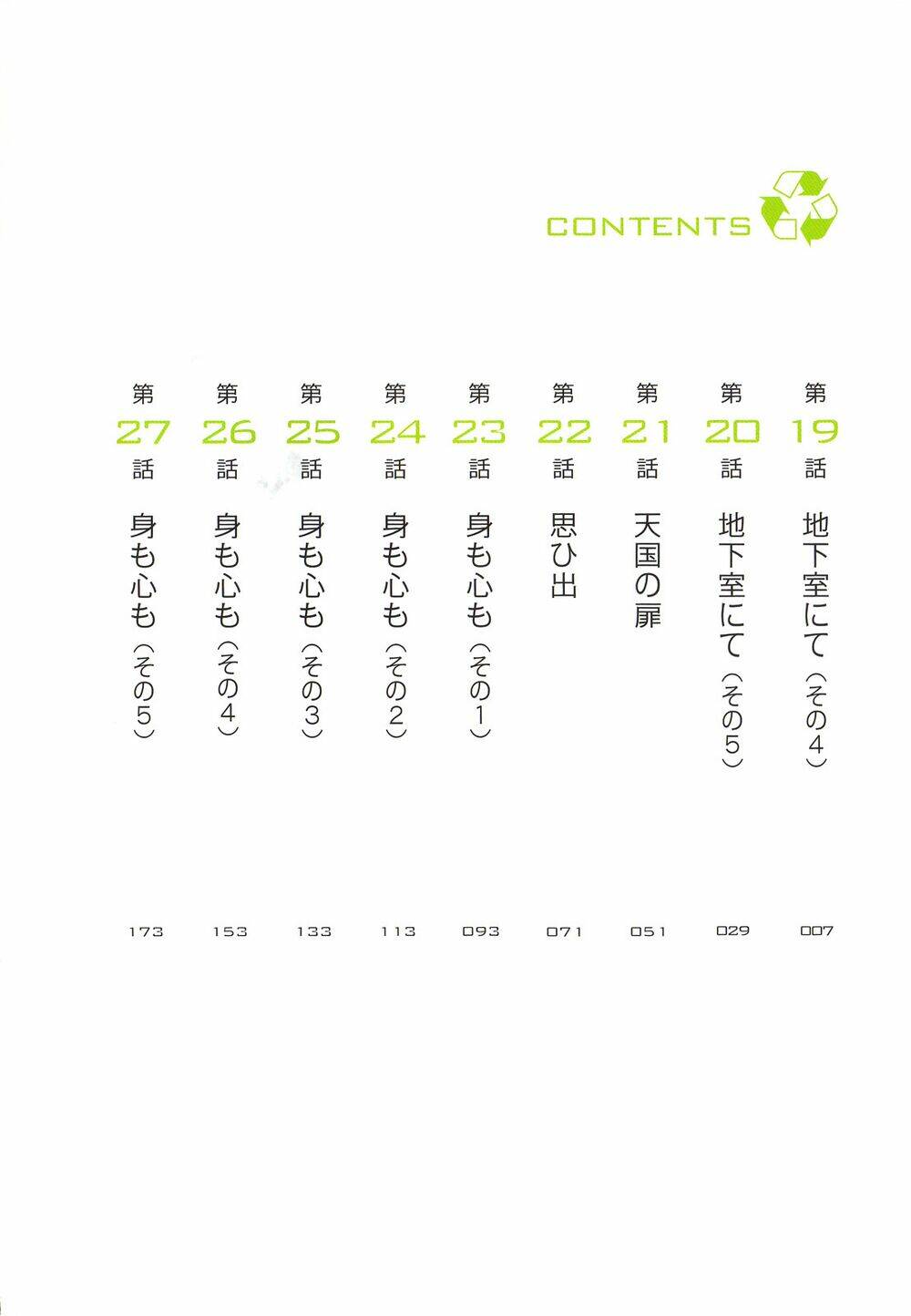 CONTENTS

第19話 地下室にて（その4） 007

第20話 地下室にて（その5） 029

第21話 天国の扉 051

第22話 思ひ出 071

第23話 身も心も（その1） 093

第24話 身も心も（その2） 113

第25話 身も心も（その3） 133

第26話 身も心も（その4） 153

第27話 身も心も（その5） 173